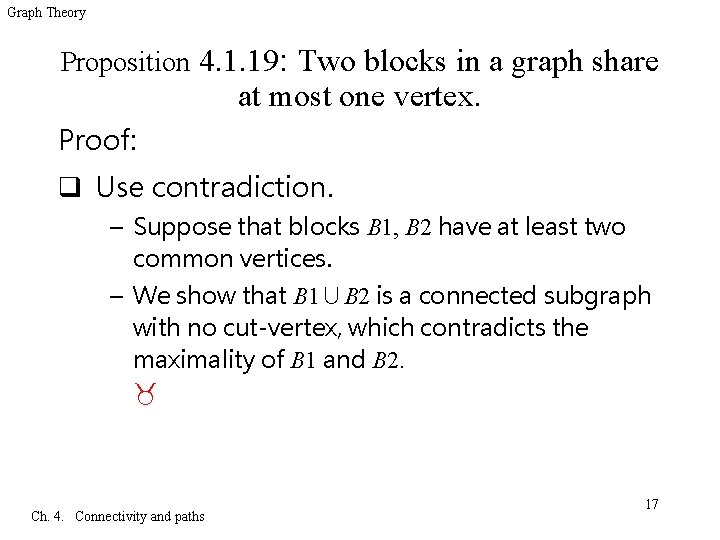 Graph Theory

Proposition 4.1.19: Two blocks in a graph share at most one vertex.

Proof:

❑ Use contradiction.

– Suppose that blocks $B1$, $B2$ have at least two common vertices.

– We show that $B1 \cup B2$ is a connected subgraph with no cut-vertex, which contradicts the maximality of $B1$ and $B2$.

♉

17

Ch. 4. Connectivity and paths